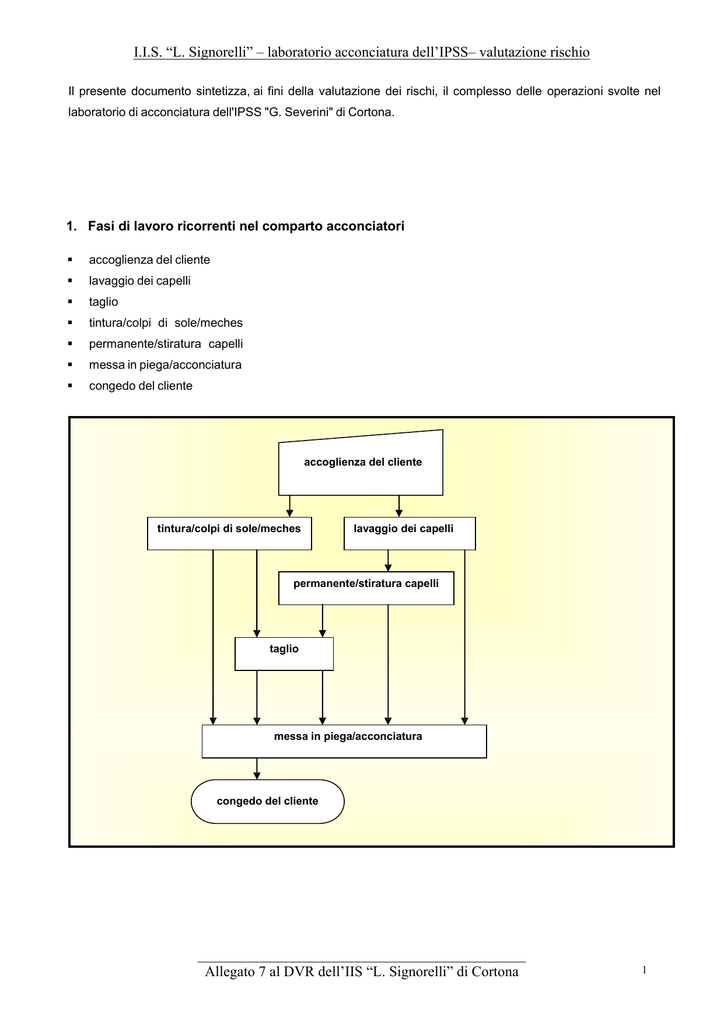 I.I.S. "L. Signorelli" – laboratorio acconciatura dell'IPSS– valutazione rischio

Il presente documento sintetizza, ai fini della valutazione dei rischi, il complesso delle operazioni svolte nel laboratorio di acconciatura dell'IPSS "G. Severini" di Cortona.

1. Fasi di lavoro ricorrenti nel comparto acconciatori

• accoglienza del cliente
• lavaggio dei capelli
• taglio
• tintura/colpi di sole/meches
• permanente/stiratura capelli
• messa in piega/acconciatura
• congedo del cliente

accoglienza del cliente

tintura/colpi di sole/meches

lavaggio dei capelli

permanente/stiratura capelli

taglio

messa in piega/acconciatura

congedo del cliente

Allegato 7 al DVR dell'IIS "L. Signorelli" di Cortona

1